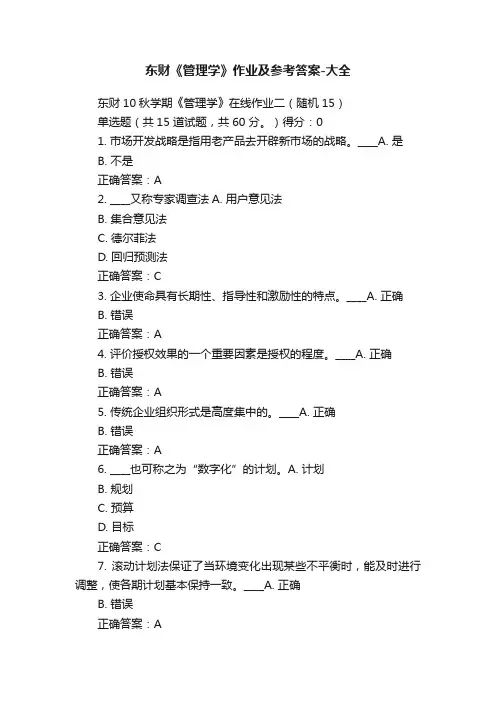 东财《管理学》作业及参考答案-大全

东财 10 秋学期《管理学》在线作业二（随机 15）
单选题（共 15 道试题，共 60 分。）得分：0
1. 市场开发战略是指用老产品去开辟新市场的战略。____A. 是
B. 不是
正确答案：A
2. ____又称专家调查法 A. 用户意见法
B. 集合意见法
C. 德尔菲法
D. 回归预测法
正确答案：C
3. 企业使命具有长期性、指导性和激励性的特点。____A. 正确
B. 错误
正确答案：A
4. 评价授权效果的一个重要因素是授权的程度。____A. 正确
B. 错误
正确答案：A
5. 传统企业组织形式是高度集中的。____A. 正确
B. 错误
正确答案：A
6. ____也可称之为“数字化”的计划。A. 计划
B. 规划
C. 预算
D. 目标
正确答案：C
7. 滚动计划法保证了当环境变化出现某些不平衡时，能及时进行调整，使各期计划基本保持一致。____A. 正确
B. 错误
正确答案：A